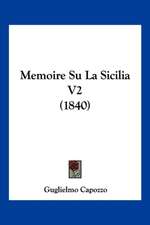 Memoire Su La Sicilia V2 (1840)

Guglielmo Capozzo